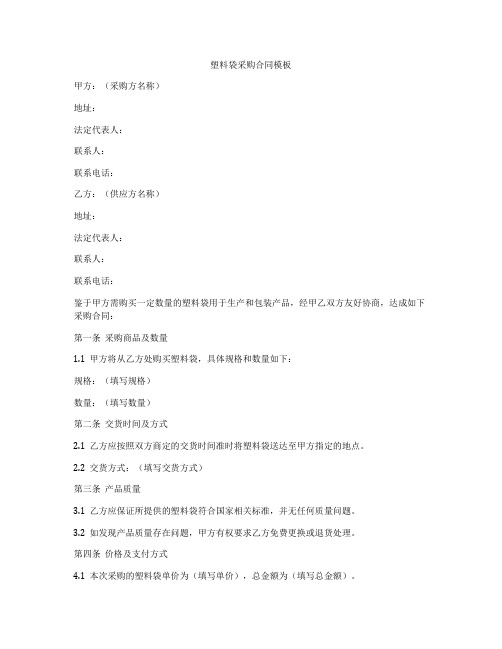 塑料袋采购合同模板

甲方：（采购方名称）

地址：

法定代表人：

联系人：

联系电话：

乙方：（供应方名称）

地址：

法定代表人：

联系人：

联系电话：

鉴于甲方需购买一定数量的塑料袋用于生产和包装产品，经甲乙双方友好协商，达成如下采购合同：

第一条 采购商品及数量

1.1 甲方将从乙方处购买塑料袋，具体规格和数量如下：

规格：（填写规格）

数量：（填写数量）

第二条 交货时间及方式

2.1 乙方应按照双方商定的交货时间准时将塑料袋送达至甲方指定的地点。

2.2 交货方式：（填写交货方式）

第三条 产品质量

3.1 乙方应保证所提供的塑料袋符合国家相关标准，并无任何质量问题。

3.2 如发现产品质量存在问题，甲方有权要求乙方免费更换或退货处理。

第四条 价格及支付方式

4.1 本次采购的塑料袋单价为（填写单价），总金额为（填写总金额）。